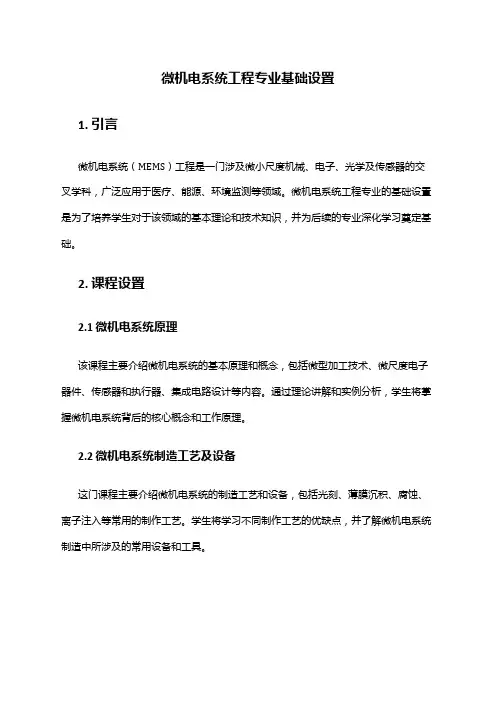 微机电系统工程专业基础设置

1. 引言

微机电系统（MEMS）工程是一门涉及微小尺度机械、电子、光学及传感器的交叉学科，广泛应用于医疗、能源、环境监测等领域。微机电系统工程专业的基础设置是为了培养学生对于该领域的基本理论和技术知识，并为后续的专业深化学习奠定基础。

2. 课程设置

2.1 微机电系统原理

该课程主要介绍微机电系统的基本原理和概念，包括微型加工技术、微尺度电子器件、传感器和执行器、集成电路设计等内容。通过理论讲解和实例分析，学生将掌握微机电系统背后的核心概念和工作原理。

2.2 微机电系统制造工艺及设备

这门课程主要介绍微机电系统的制造工艺和设备，包括光刻、薄膜沉积、腐蚀、离子注入等常用的制作工艺。学生将学习不同制作工艺的优缺点，并了解微机电系统制造中所涉及的常用设备和工具。